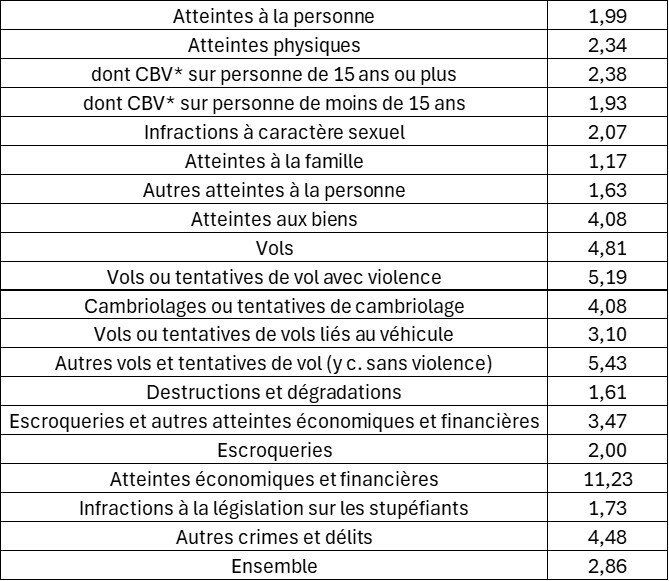 | | |
|---|---|
| Atteintes à la personne | 1,99 |
| Atteintes physiques | 2,34 |
| dont CBV* sur personne de 15 ans ou plus | 2,38 |
| dont CBV* sur personne de moins de 15 ans | 1,93 |
| Infractions à caractère sexuel | 2,07 |
| Atteintes à la famille | 1,17 |
| Autres atteintes à la personne | 1,63 |
| Atteintes aux biens | 4,08 |
| Vols | 4,81 |
| Vols ou tentatives de vol avec violence | 5,19 |
| Cambriolages ou tentatives de cambriolage | 4,08 |
| Vols ou tentatives de vols liés au véhicule | 3,10 |
| Autres vols et tentatives de vol (y c. sans violence) | 5,43 |
| Destructions et dégradations | 1,61 |
| Escroqueries et autres atteintes économiques et financières | 3,47 |
| Escroqueries | 2,00 |
| Atteintes économiques et financières | 11,23 |
| Infractions à la législation sur les stupéfiants | 1,73 |
| Autres crimes et délits | 4,48 |
| Ensemble | 2,86 |